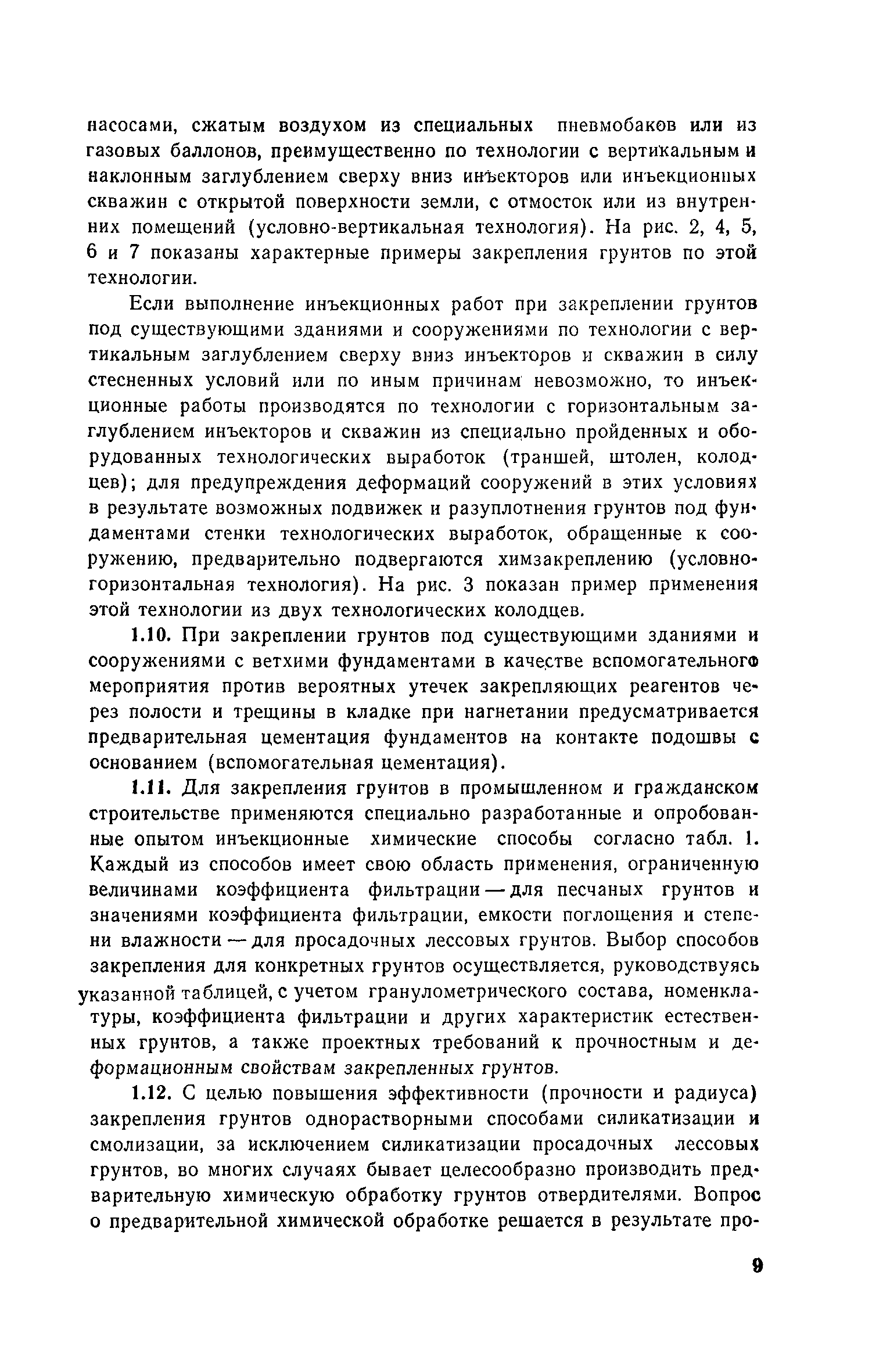 насосами, сжатым воздухом из специальных пневмобаков или из газовых баллонов, преимущественно по технологии с вертикальным и наклонным заглублением сверху вниз инъекторов или инъекционных скважин с открытой поверхности земли, с отмосток или из внутренних помещений (условно-вертикальная технология). На рис. 2, 4, 5, 6 и 7 показаны характерные примеры закрепления грунтов по этой технологии.

Если выполнение инъекционных работ при закреплении грунтов под существующими зданиями и сооружениями по технологии с вертикальным заглублением сверху вниз инъекторов и скважин в силу стесненных условий или по иным причинам невозможно, то инъекционные работы производятся по технологии с горизонтальным заглублением инъекторов и скважин из специально пройденных и оборудованных технологических выработок (траншей, штолен, колодцев); для предупреждения деформаций сооружений в этих условиях в результате возможных подвижек и разуплотнения грунтов под фундаментами стенки технологических выработок, обращенные к сооружению, предварительно подвергаются химзакреплению (условно-горизонтальная технология). На рис. 3 показан пример применения этой технологии из двух технологических колодцев.

1.10. При закреплении грунтов под существующими зданиями и сооружениями с ветхими фундаментами в качестве вспомогательного мероприятия против вероятных утечек закрепляющих реагентов через полости и трещины в кладке при нагнетании предусматривается предварительная цементация фундаментов на контакте подошвы с основанием (вспомогательная цементация).

1.11. Для закрепления грунтов в промышленном и гражданском строительстве применяются специально разработанные и опробованные опытом инъекционные химические способы согласно табл. 1. Каждый из способов имеет свою область применения, ограниченную величинами коэффициента фильтрации — для песчаных грунтов и значениями коэффициента фильтрации, емкости поглощения и степени влажности — для просадочных лессовых грунтов. Выбор способов закрепления для конкретных грунтов осуществляется, руководствуясь указанной таблицей, с учетом гранулометрического состава, номенклатуры, коэффициента фильтрации и других характеристик естественных грунтов, а также проектных требований к прочностным и деформационным свойствам закрепленных грунтов.

1.12. С целью повышения эффективности (прочности и радиуса) закрепления грунтов однорастворными способами силикатизации и смолизации, за исключением силикатизации просадочных лессовых грунтов, во многих случаях бывает целесообразно производить предварительную химическую обработку грунтов отвердителями. Вопрос о предварительной химической обработке решается в результате про-

9